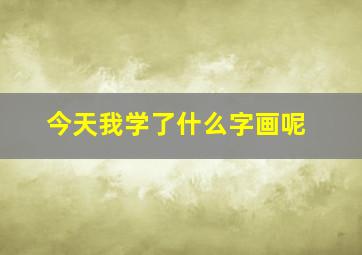 今天我学了什么字画呢